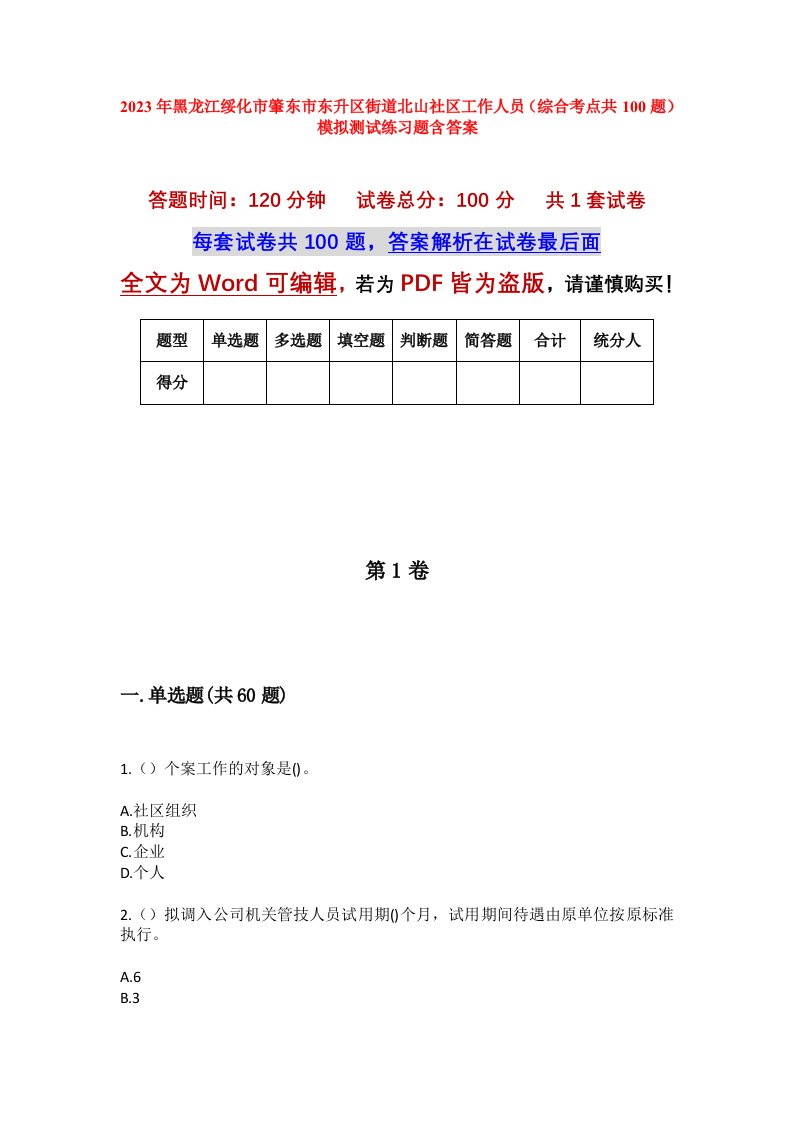 2023年黑龙江绥化市肇东市东升区街道北山社区工作人员（综合考点共100题）模拟测试练习题含答案

答题时间：120分钟　试卷总分：100分　共1套试卷

每套试卷共100题，答案解析在试卷最后面

全文为Word可编辑，若为PDF皆为盗版，请谨慎购买！

| 题型 | 单选题 | 多选题 | 填空题 | 判断题 | 简答题 | 合计 | 统分人 |
|---|---|---|---|---|---|---|---|
| 得分 | | | | | | | |

第1卷

一.单选题(共60题)

1.（）个案工作的对象是()。

A.社区组织
B.机构
C.企业
D.个人

2.（）拟调入公司机关管技人员试用期()个月，试用期间待遇由原单位按原标准执行。

A.6
B.3